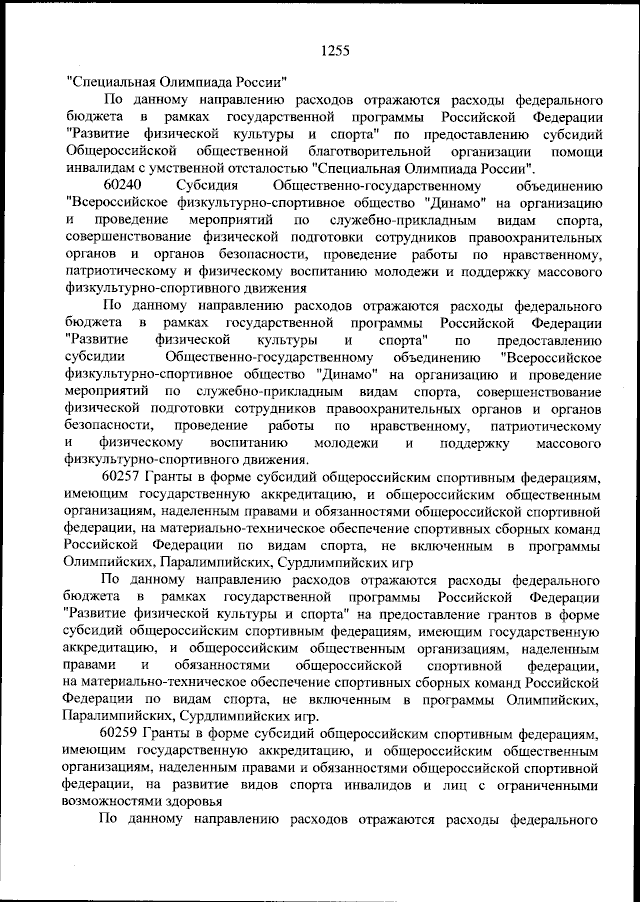 1255

"Специальная Олимпиада России"

По данному направлению расходов отражаются расходы федерального бюджета в рамках государственной программы Российской Федерации "Развитие физической культуры и спорта" по предоставлению субсидий Общероссийской общественной благотворительной организации помощи инвалидам с умственной отсталостью "Специальная Олимпиада России".

60240 Субсидия Общественно-государственному объединению "Всероссийское физкультурно-спортивное общество "Динамо" на организацию и проведение мероприятий по служебно-прикладным видам спорта, совершенствование физической подготовки сотрудников правоохранительных органов и органов безопасности, проведение работы по нравственному, патриотическому и физическому воспитанию молодежи и поддержку массового физкультурно-спортивного движения

По данному направлению расходов отражаются расходы федерального бюджета в рамках государственной программы Российской Федерации "Развитие физической культуры и спорта" по предоставлению субсидии Общественно-государственному объединению "Всероссийское физкультурно-спортивное общество "Динамо" на организацию и проведение мероприятий по служебно-прикладным видам спорта, совершенствование физической подготовки сотрудников правоохранительных органов и органов безопасности, проведение работы по нравственному, патриотическому и физическому воспитанию молодежи и поддержку массового физкультурно-спортивного движения.

60257 Гранты в форме субсидий общероссийским спортивным федерациям, имеющим государственную аккредитацию, и общероссийским общественным организациям, наделенным правами и обязанностями общероссийской спортивной федерации, на материально-техническое обеспечение спортивных сборных команд Российской Федерации по видам спорта, не включенным в программы Олимпийских, Паралимпийских, Сурдлимпийских игр

По данному направлению расходов отражаются расходы федерального бюджета в рамках государственной программы Российской Федерации "Развитие физической культуры и спорта" на предоставление грантов в форме субсидий общероссийским спортивным федерациям, имеющим государственную аккредитацию, и общероссийским общественным организациям, наделенным правами и обязанностями общероссийской спортивной федерации, на материально-техническое обеспечение спортивных сборных команд Российской Федерации по видам спорта, не включенным в программы Олимпийских, Паралимпийских, Сурдлимпийских игр.

60259 Гранты в форме субсидий общероссийским спортивным федерациям, имеющим государственную аккредитацию, и общероссийским общественным организациям, наделенным правами и обязанностями общероссийской спортивной федерации, на развитие видов спорта инвалидов и лиц с ограниченными возможностями здоровья

По данному направлению расходов отражаются расходы федерального